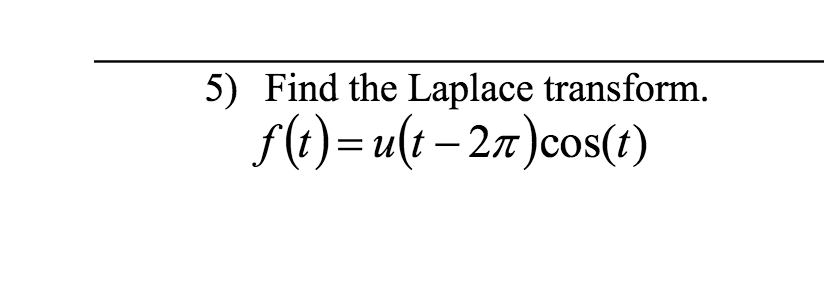 5) Find the Laplace transform.

$f(t) = u(t - 2\pi)\cos(t)$